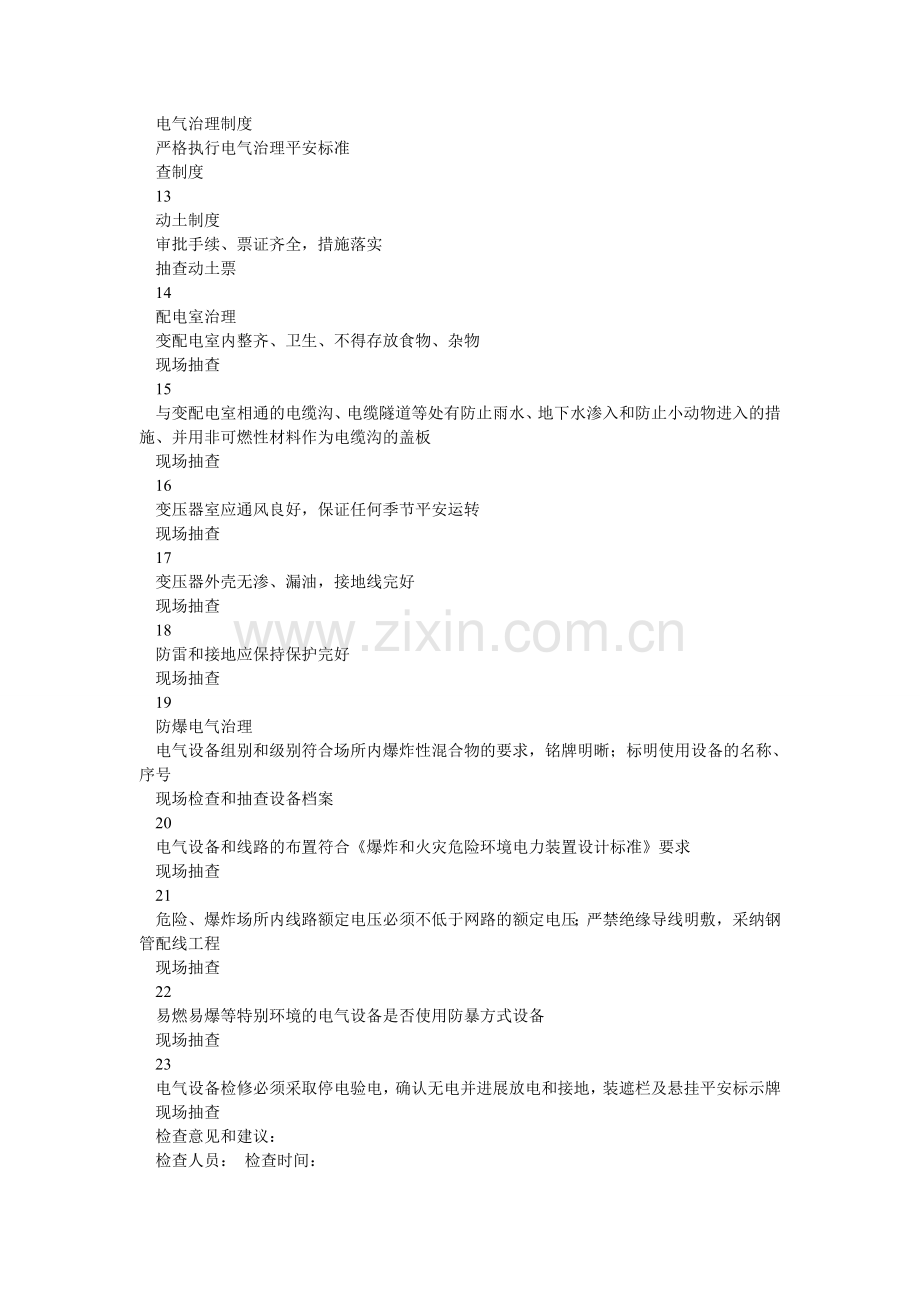 电气治理制度
严格执行电气治理平安标准
查制度
13
动土制度
审批手续、票证齐全，措施落实
抽查动土票
14
配电室治理
变配电室内整齐、卫生、不得存放食物、杂物
现场抽查
15
与变配电室相通的电缆沟、电缆隧道等处有防止雨水、地下水渗入和防止小动物进入的措施、并用非可燃性材料作为电缆沟的盖板
现场抽查
16
变压器室应通风良好，保证任何季节平安运转
现场抽查
17
变压器外壳无渗、漏油，接地线完好
现场抽查
18
防雷和接地应保持保护完好
现场抽查
19
防爆电气治理
电气设备组别和级别符合场所内爆炸性混合物的要求，铭牌明晰；标明使用设备的名称、序号
现场检查和抽查设备档案
20
电气设备和线路的布置符合《爆炸和火灾危险环境电力装置设计标准》要求
现场抽查
21
危险、爆炸场所内线路额定电压必须不低于网路的额定电压; 严禁绝缘导线明敷，采纳钢管配线工程
现场抽查
22
易燃易爆等特别环境的电气设备是否使用防暴方式设备
现场抽查
23
电气设备检修必须采取停电验电，确认无电并进展放电和接地，装遮栏及悬挂平安标示牌
现场抽查
检查意见和建议：
检查人员： 检查时间：

www.zixin.com.cn